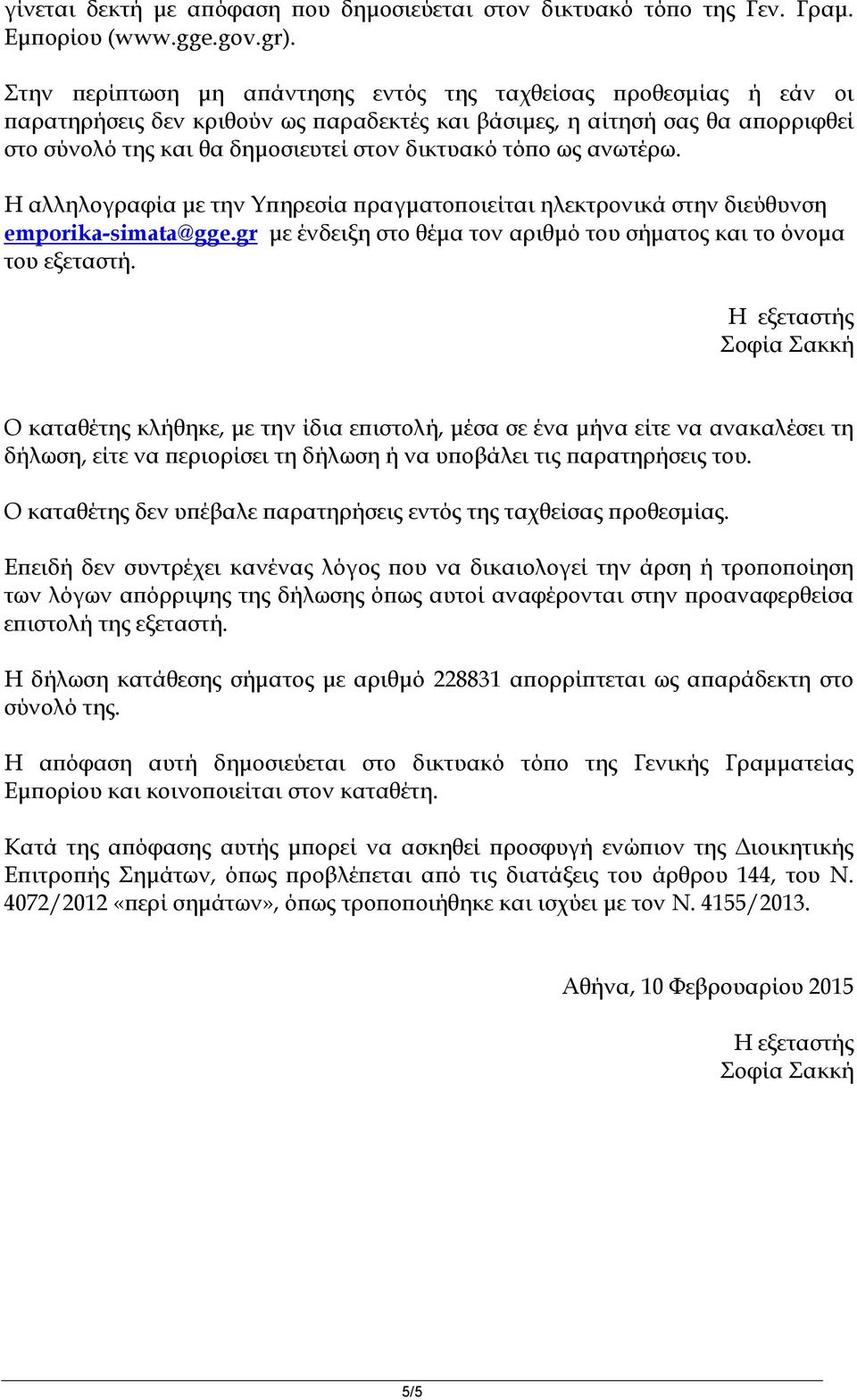 γίνεται δεκτή με απόφαση που δημοσιεύεται στον δικτυακό τόπο της Γεν. Γραμ. Εμπορίου (www.gge.gov.gr).

Στην περίπτωση μη απάντησης εντός της ταχθείσας προθεσμίας ή εάν οι παρατηρήσεις δεν κριθούν ως παραδεκτές και βάσιμες, η αίτησή σας θα απορριφθεί στο σύνολό της και θα δημοσιευτεί στον δικτυακό τόπο ως ανωτέρω.

Η αλληλογραφία με την Υπηρεσία πραγματοποιείται ηλεκτρονικά στην διεύθυνση emporika-simata@gge.gr με ένδειξη στο θέμα τον αριθμό του σήματος και το όνομα του εξεταστή.

Η εξεταστής
Σοφία Σακκή

Ο καταθέτης κλήθηκε, με την ίδια επιστολή, μέσα σε ένα μήνα είτε να ανακαλέσει τη δήλωση, είτε να περιορίσει τη δήλωση ή να υποβάλει τις παρατηρήσεις του.

Ο καταθέτης δεν υπέβαλε παρατηρήσεις εντός της ταχθείσας προθεσμίας.

Επειδή δεν συντρέχει κανένας λόγος που να δικαιολογεί την άρση ή τροποποίηση των λόγων απόρριψης της δήλωσης όπως αυτοί αναφέρονται στην προαναφερθείσα επιστολή της εξεταστή.

Η δήλωση κατάθεσης σήματος με αριθμό 228831 απορρίπτεται ως απαράδεκτη στο σύνολό της.

Η απόφαση αυτή δημοσιεύεται στο δικτυακό τόπο της Γενικής Γραμματείας Εμπορίου και κοινοποιείται στον καταθέτη.

Κατά της απόφασης αυτής μπορεί να ασκηθεί προσφυγή ενώπιον της Διοικητικής Επιτροπής Σημάτων, όπως προβλέπεται από τις διατάξεις του άρθρου 144, του Ν. 4072/2012 «περί σημάτων», όπως τροποποιήθηκε και ισχύει με τον Ν. 4155/2013.

Αθήνα, 10 Φεβρουαρίου 2015

Η εξεταστής
Σοφία Σακκή

5/5